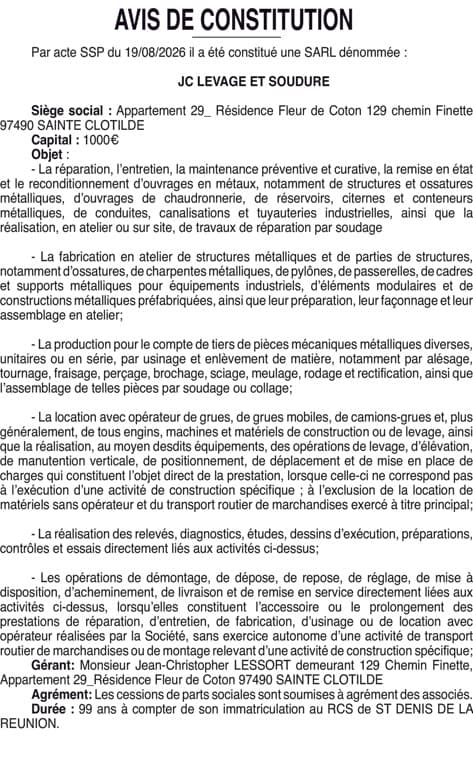 AVIS DE CONSTITUTION

Par acte SSP du 19/08/2026 il a été constitué une SARL dénommée :

JC LEVAGE ET SOUDURE

Siège social : Appartement 29_ Résidence Fleur de Coton 129 chemin Finette 97490 SAINTE CLOTILDE
Capital : 1000€
Objet :
- La réparation, l'entretien, la maintenance préventive et curative, la remise en état et le reconditionnement d'ouvrages en métaux, notamment de structures et ossatures métalliques, d'ouvrages de chaudronnerie, de réservoirs, citernes et conteneurs métalliques, de conduites, canalisations et tuyauteries industrielles, ainsi que la réalisation, en atelier ou sur site, de travaux de réparation par soudage

- La fabrication en atelier de structures métalliques et de parties de structures, notamment d'ossatures, de charpentes métalliques, de pylônes, de passerelles, de cadres et supports métalliques pour équipements industriels, d'éléments modulaires et de constructions métalliques préfabriquées, ainsi que leur préparation, leur façonnage et leur assemblage en atelier;

- La production pour le compte de tiers de pièces mécaniques métalliques diverses, unitaires ou en série, par usinage et enlèvement de matière, notamment par alésage, tournage, fraisage, perçage, brochage, sciage, meulage, rodage et rectification, ainsi que l'assemblage de telles pièces par soudage ou collage;

- La location avec opérateur de grues, de grues mobiles, de camions-grues et, plus généralement, de tous engins, machines et matériels de construction ou de levage, ainsi que la réalisation, au moyen desdits équipements, des opérations de levage, d'élévation, de manutention verticale, de positionnement, de déplacement et de mise en place de charges qui constituent l'objet direct de la prestation, lorsque celle-ci ne correspond pas à l'exécution d'une activité de construction spécifique ; à l'exclusion de la location de matériels sans opérateur et du transport routier de marchandises exercé à titre principal;

- La réalisation des relevés, diagnostics, études, dessins d'exécution, préparations, contrôles et essais directement liés aux activités ci-dessus;

- Les opérations de démontage, de dépose, de repose, de réglage, de mise à disposition, d'acheminement, de livraison et de remise en service directement liées aux activités ci-dessus, lorsqu'elles constituent l'accessoire ou le prolongement des prestations de réparation, d'entretien, de fabrication, d'usinage ou de location avec opérateur réalisées par la Société, sans exercice autonome d'une activité de transport routier de marchandises ou de montage relevant d'une activité de construction spécifique;
Gérant: Monsieur Jean-Christopher LESSORT demeurant 129 Chemin Finette, Appartement 29_Résidence Fleur de Coton 97490 SAINTE CLOTILDE
Agrément: Les cessions de parts sociales sont soumises à agrément des associés.
Durée : 99 ans à compter de son immatriculation au RCS de ST DENIS DE LA REUNION.